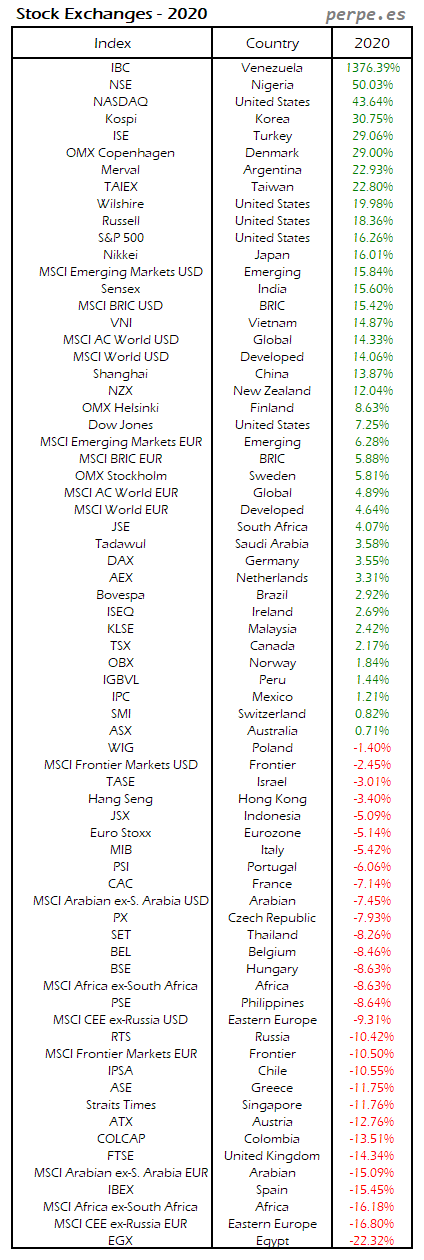 Stock Exchanges - 2020
perpe.es

| Index | Country | 2020 |
|---|---|---|
| IBC | Venezuela | 1376.39% |
| NSE | Nigeria | 50.03% |
| NASDAQ | United States | 43.64% |
| Kospi | Korea | 30.75% |
| ISE | Turkey | 29.06% |
| OMX Copenhagen | Denmark | 29.00% |
| Merval | Argentina | 22.93% |
| TAIEX | Taiwan | 22.80% |
| Wilshire | United States | 19.98% |
| Russell | United States | 18.36% |
| S&P 500 | United States | 16.26% |
| Nikkei | Japan | 16.01% |
| MSCI Emerging Markets USD | Emerging | 15.84% |
| Sensex | India | 15.60% |
| MSCI BRIC USD | BRIC | 15.42% |
| VNI | Vietnam | 14.87% |
| MSCI AC World USD | Global | 14.33% |
| MSCI World USD | Developed | 14.06% |
| Shanghai | China | 13.87% |
| NZX | New Zealand | 12.04% |
| OMX Helsinki | Finland | 8.63% |
| Dow Jones | United States | 7.25% |
| MSCI Emerging Markets EUR | Emerging | 6.28% |
| MSCI BRIC EUR | BRIC | 5.88% |
| OMX Stockholm | Sweden | 5.81% |
| MSCI AC World EUR | Global | 4.89% |
| MSCI World EUR | Developed | 4.64% |
| JSE | South Africa | 4.07% |
| Tadawul | Saudi Arabia | 3.58% |
| DAX | Germany | 3.55% |
| AEX | Netherlands | 3.31% |
| Bovespa | Brazil | 2.92% |
| ISEQ | Ireland | 2.69% |
| KLSE | Malaysia | 2.42% |
| TSX | Canada | 2.17% |
| OBX | Norway | 1.84% |
| IGBVL | Peru | 1.44% |
| IPC | Mexico | 1.21% |
| SMI | Switzerland | 0.82% |
| ASX | Australia | 0.71% |
| WIG | Poland | -1.40% |
| MSCI Frontier Markets USD | Frontier | -2.45% |
| TASE | Israel | -3.01% |
| Hang Seng | Hong Kong | -3.40% |
| JSX | Indonesia | -5.09% |
| Euro Stoxx | Eurozone | -5.14% |
| MIB | Italy | -5.42% |
| PSI | Portugal | -6.06% |
| CAC | France | -7.14% |
| MSCI Arabian ex-S. Arabia USD | Arabian | -7.45% |
| PX | Czech Republic | -7.93% |
| SET | Thailand | -8.26% |
| BEL | Belgium | -8.46% |
| BSE | Hungary | -8.63% |
| MSCI Africa ex-South Africa | Africa | -8.63% |
| PSE | Philippines | -8.64% |
| MSCI CEE ex-Russia USD | Eastern Europe | -9.31% |
| RTS | Russia | -10.42% |
| MSCI Frontier Markets EUR | Frontier | -10.50% |
| IPSA | Chile | -10.55% |
| ASE | Greece | -11.75% |
| Straits Times | Singapore | -11.76% |
| ATX | Austria | -12.76% |
| COLCAP | Colombia | -13.51% |
| FTSE | United Kingdom | -14.34% |
| MSCI Arabian ex-S. Arabia EUR | Arabian | -15.09% |
| IBEX | Spain | -15.45% |
| MSCI Africa ex-South Africa | Africa | -16.18% |
| MSCI CEE ex-Russia EUR | Eastern Europe | -16.80% |
| EGX | Egypt | -22.32% |